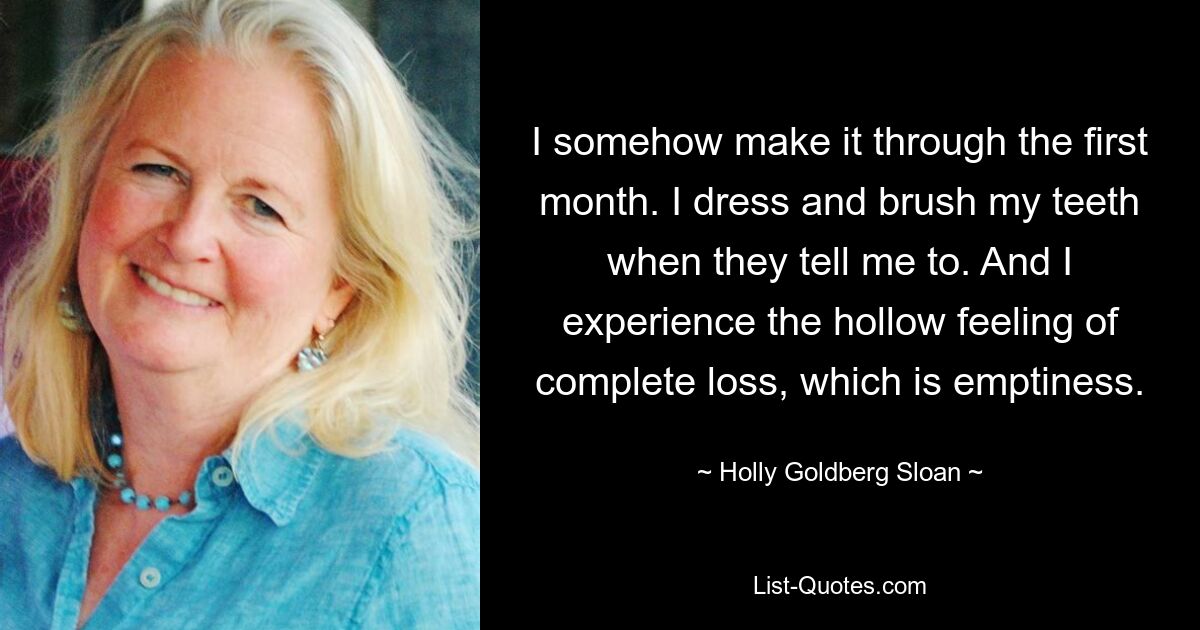 I somehow make it through the first month. I dress and brush my teeth when they tell me to. And I experience the hollow feeling of complete loss, which is emptiness.

~ Holly Goldberg Sloan ~

List-Quotes.com